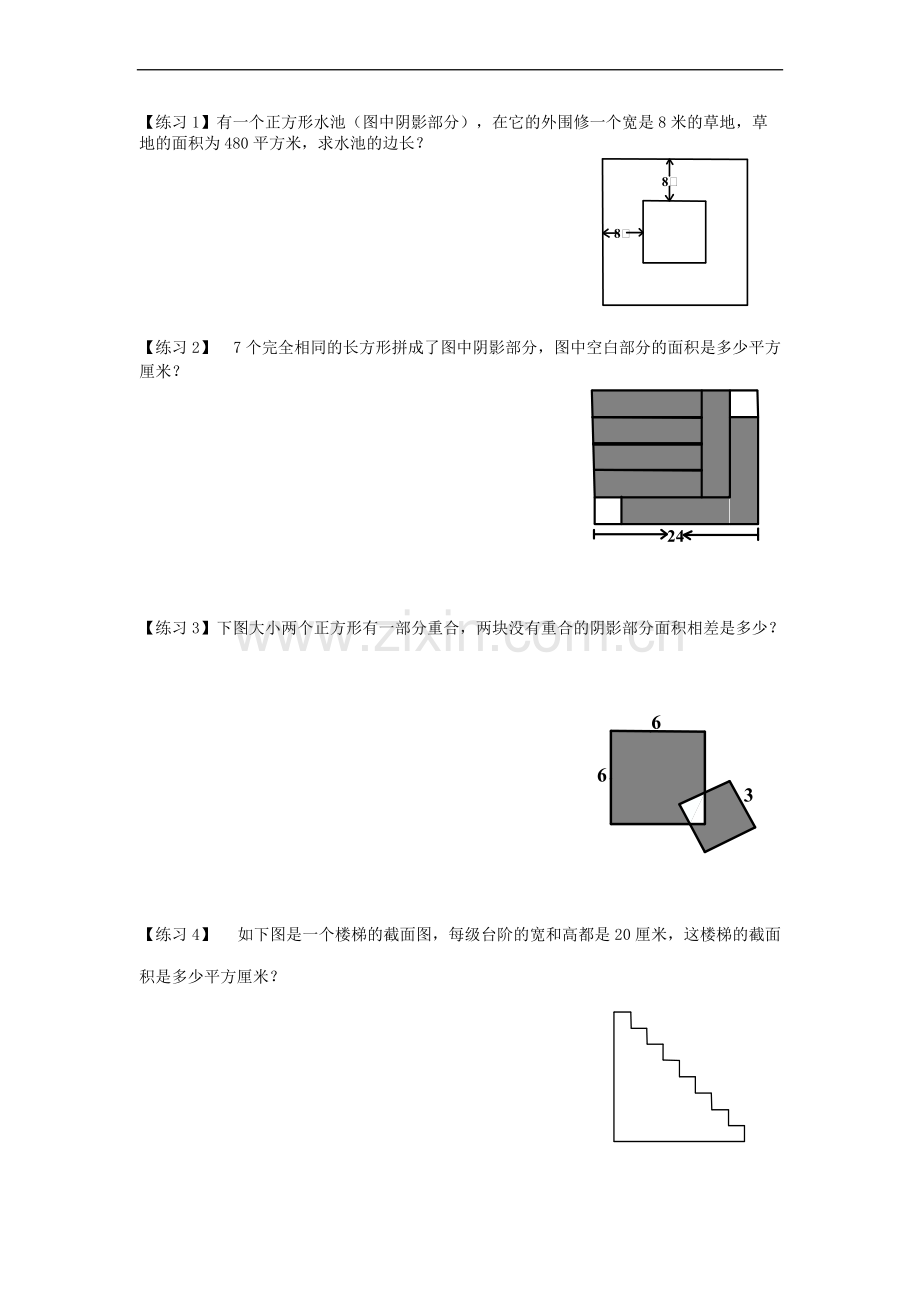 【练习 1】有一个正方形水池（图中阴影部分），在它的外围修一个宽是 8 米的草地，草地的面积为 480 平方米，求水池的边长？

8

8

【练习 2】 7 个完全相同的长方形拼成了图中阴影部分，图中空白部分的面积是多少平方厘米？

24

www.zixin.com.cn

【练习 3】下图大小两个正方形有一部分重合，两块没有重合的阴影部分面积相差是多少？

6

6

3

【练习 4】 如下图是一个楼梯的截面图，每级台阶的宽和高都是 20 厘米，这楼梯的截面积是多少平方厘米？